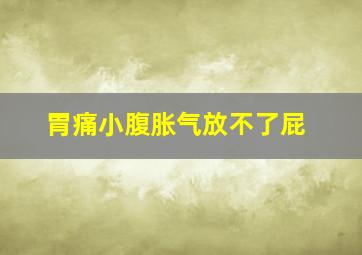 胃痛小腹胀气放不了屁